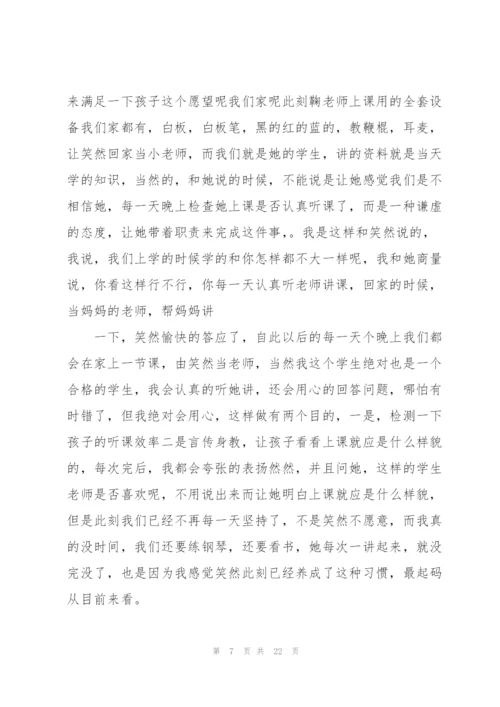 来满足一下孩子这个愿望呢我们家呢此刻鞠老师上课用的全套设备我们家都有，白板，白板笔，黑的红的蓝的，教鞭棍，耳麦，让笑然回家当小老师，而我们就是她的学生，讲的资料就是当天学的知识，当然的，和她说的时候，不能说是让她感觉我们是不相信她，每一天晚上检查她上课是否认真听课了，而是一种谦虚的态度，让她带着职责来完成这件事，。我是这样和笑然说的，我说，我们上学的时候学的和你怎样都不大一样呢，我和她商量说，你看这样行不行，你每一天认真听老师讲课，回家的时候，当妈妈的老师，帮妈妈讲

一下，笑然愉快的答应了，自此以后的每一天个晚上我们都会在家上一节课，由笑然当老师，当然我这个学生绝对也是一个合格的学生，我会认真的听她讲，还会用心的回答问题，哪怕有时错了，但我绝对会用心，这样做有两个目的，一是，检测一下孩子的听课效率二是言传身教，让孩子看看上课就应是什么样貌的，每次完后，我都会夸张的表扬然然，并且问她，这样的学生老师是否喜欢呢，不用说出来而让她明白上课就应是什么样貌，但是此刻我们已经不再每一天坚持了，不是笑然不愿意，而我真的没时间，我们还要练钢琴，还要看书，她每次一讲起来，就没完没了，也是因为我感觉笑然此刻已经养成了这种习惯，最起码从目前来看。

第 7 页 共 22 页